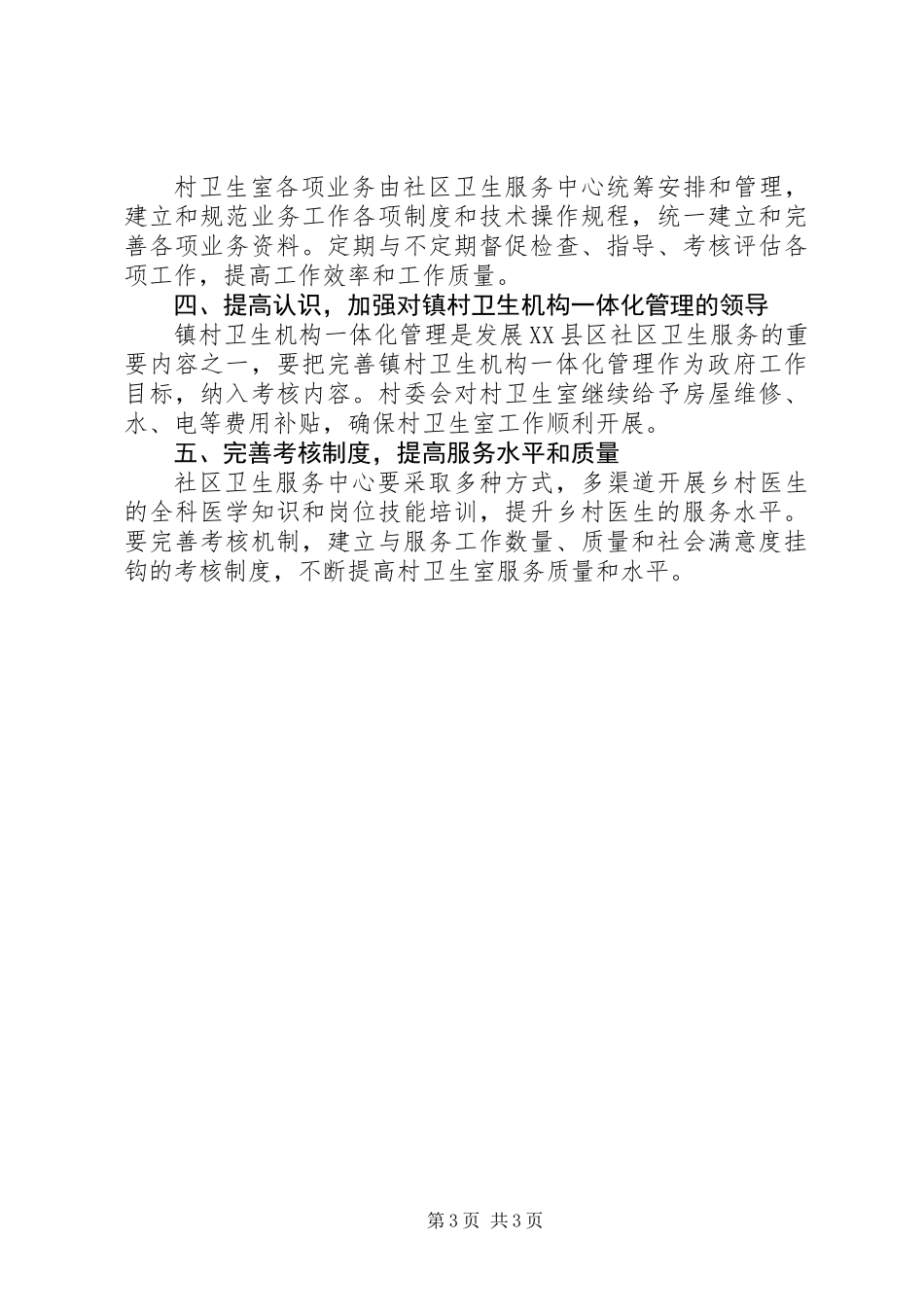 村卫生室各项业务由社区卫生服务中心统筹安排和管理，建立和规范业务工作各项制度和技术操作规程，统一建立和完善各项业务资料。定期与不定期督促检查、指导、考核评估各项工作，提高工作效率和工作质量。

四、提高认识，加强对镇村卫生机构一体化管理的领导

镇村卫生机构一体化管理是发展XX县区社区卫生服务的重要内容之一，要把完善镇村卫生机构一体化管理作为政府工作目标，纳入考核内容。村委会对村卫生室继续给予房屋维修、水、电等费用补贴，确保村卫生室工作顺利开展。

五、完善考核制度，提高服务水平和质量

社区卫生服务中心要采取多种方式，多渠道开展乡村医生的全科医学知识和岗位技能培训，提升乡村医生的服务水平。要完善考核机制，建立与服务工作数量、质量和社会满意度挂钩的考核制度，不断提高村卫生室服务质量和水平。

第3页 共3页